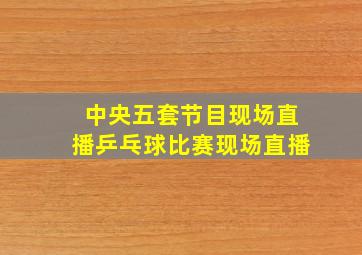 中央五套节目现场直播乒乓球比赛现场直播